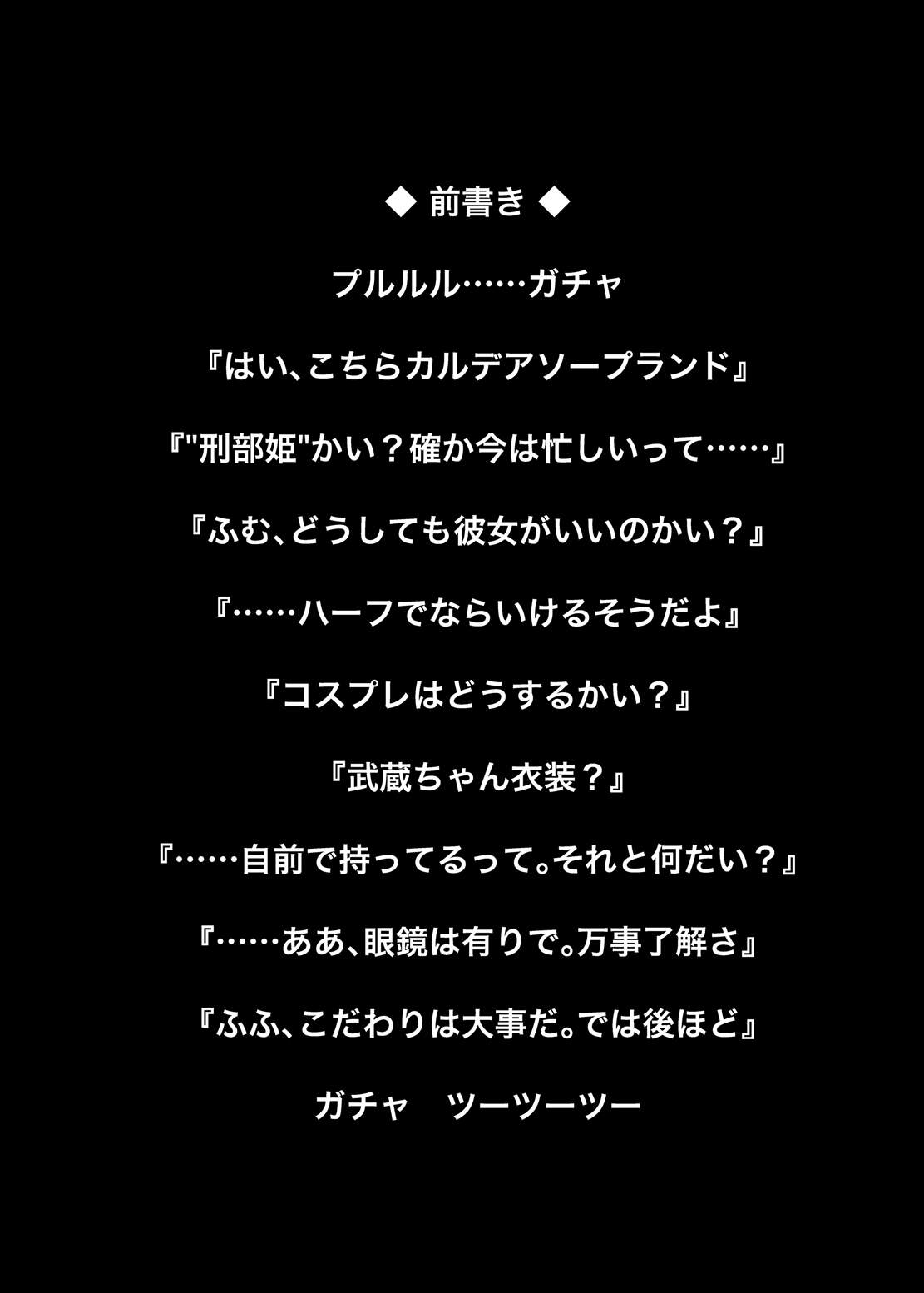 ◆ 前書き ◆

プルルル……ガチャ

『はい、こちらカルデアソープランド』

『"刑部姫"かい？確か今は忙しいって……』

『ふむ、どうしても彼女がいいのかい？』

『……ハーフでならいけるそうだよ』

『コスプレはどうするかい？』

『武蔵ちゃん衣装？』

『……自前で持ってるって。それと何だい？』

『……ああ、眼鏡は有りで。万事了解さ』

『ふふ、こだわりは大事だ。では後ほど』

ガチャ　ツーツーツー